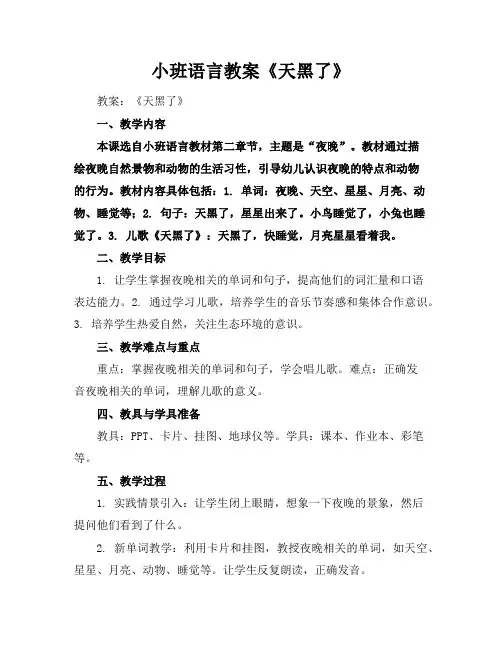 小班语言教案《天黑了》

教案：《天黑了》

一、教学内容

本课选自小班语言教材第二章节，主题是“夜晚”。教材通过描绘夜晚自然景物和动物的生活习性，引导幼儿认识夜晚的特点和动物的行为。教材内容具体包括：1. 单词：夜晚、天空、星星、月亮、动物、睡觉等；2. 句子：天黑了，星星出来了。小鸟睡觉了，小兔也睡觉了。3. 儿歌《天黑了》：天黑了，快睡觉，月亮星星看着我。

二、教学目标

1. 让学生掌握夜晚相关的单词和句子，提高他们的词汇量和口语表达能力。2. 通过学习儿歌，培养学生的音乐节奏感和集体合作意识。3. 培养学生热爱自然，关注生态环境的意识。

三、教学难点与重点

重点：掌握夜晚相关的单词和句子，学会唱儿歌。难点：正确发音夜晚相关的单词，理解儿歌的意义。

四、教具与学具准备

教具：PPT、卡片、挂图、地球仪等。学具：课本、作业本、彩笔等。

五、教学过程

1. 实践情景引入：让学生闭上眼睛，想象一下夜晚的景象，然后提问他们看到了什么。

2. 新单词教学：利用卡片和挂图，教授夜晚相关的单词，如天空、星星、月亮、动物、睡觉等。让学生反复朗读，正确发音。